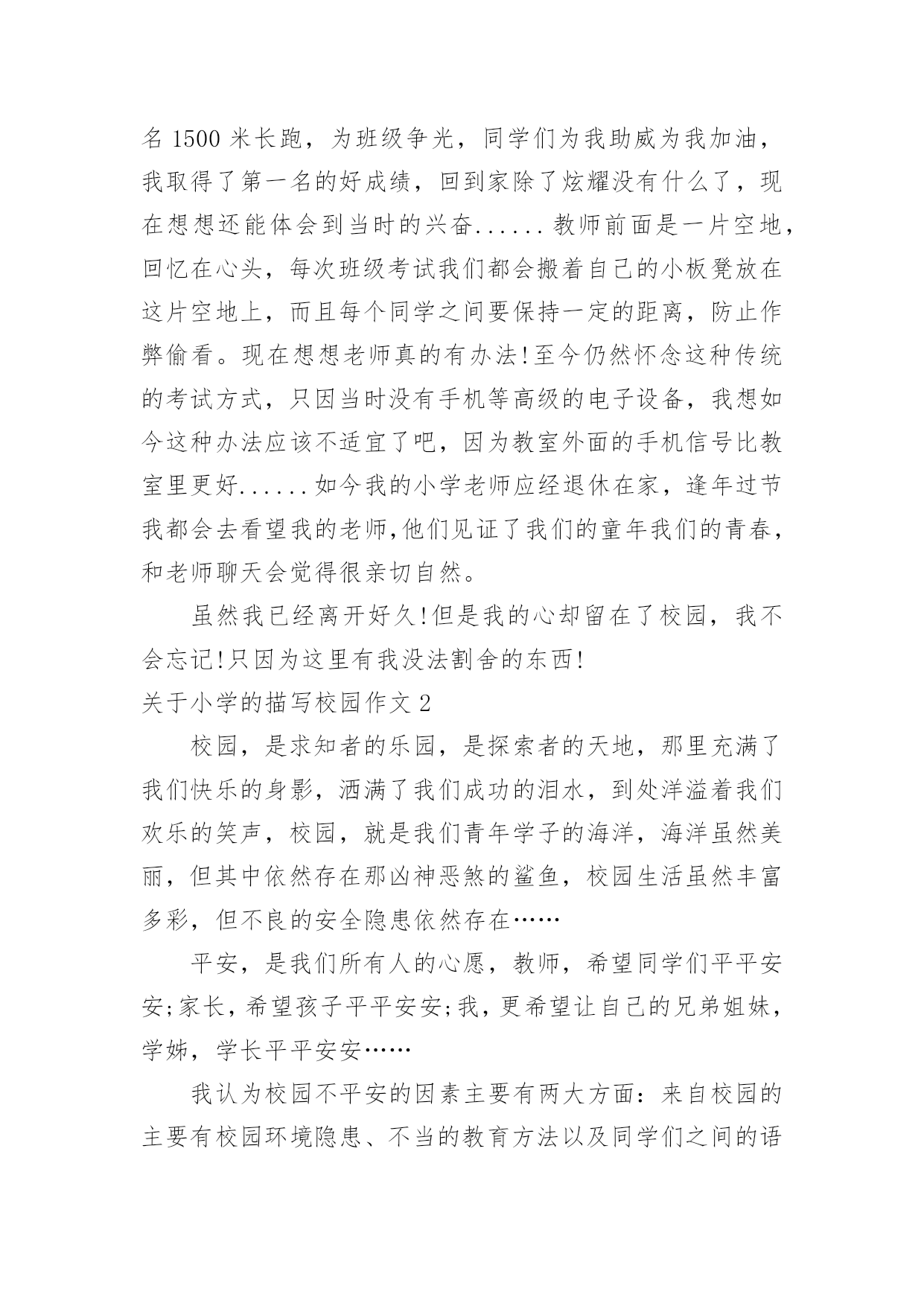 名 1500 米长跑，为班级争光，同学们为我助威为我加油，我取得了第一名的好成绩，回到家除了炫耀没有什么了，现在想想还能体会到当时的兴奋......教师前面是一片空地，回忆在心头，每次班级考试我们都会搬着自己的小板凳放在这片空地上，而且每个同学之间要保持一定的距离，防止作弊偷看。现在想想老师真的有办法!至今仍然怀念这种传统的考试方式，只因当时没有手机等高级的电子设备，我想如今这种办法应该不适宜了吧，因为教室外面的手机信号比教室里更好......如今我的小学老师应经退休在家，逢年过节我都会去看望我的老师,他们见证了我们的童年我们的青春，和老师聊天会觉得很亲切自然。

虽然我已经离开好久!但是我的心却留在了校园，我不会忘记!只因为这里有我没法割舍的东西!

关于小学的描写校园作文 2

校园，是求知者的乐园，是探索者的天地，那里充满了我们快乐的身影，洒满了我们成功的泪水，到处洋溢着我们欢乐的笑声，校园，就是我们青年学子的海洋，海洋虽然美丽，但其中依然存在那凶神恶煞的鲨鱼，校园生活虽然丰富多彩，但不良的安全隐患依然存在……

平安，是我们所有人的心愿，教师，希望同学们平平安安;家长，希望孩子平平安安;我，更希望让自己的兄弟姐妹，学姊，学长平平安安……

我认为校园不平安的因素主要有两大方面：来自校园的主要有校园环境隐患、不当的教育方法以及同学们之间的语